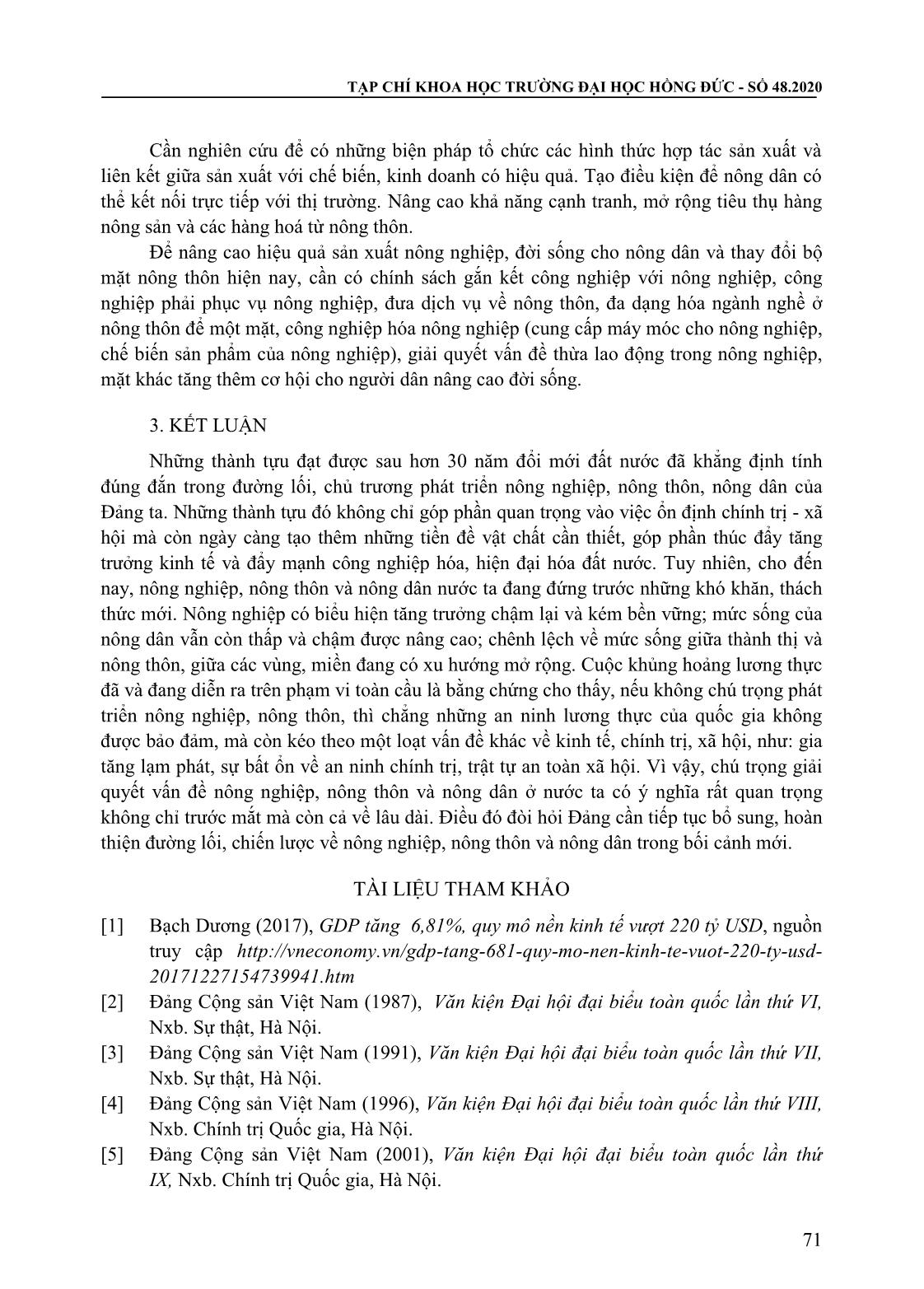 TẠP CHÍ KHOA HỌC TRƯỜNG ĐẠI HỌC HỒNG ĐỨC - SỐ 48.2020

Cần nghiên cứu để có những biện pháp tổ chức các hình thức hợp tác sản xuất và liên kết giữa sản xuất với chế biến, kinh doanh có hiệu quả. Tạo điều kiện để nông dân có thể kết nối trực tiếp với thị trường. Nâng cao khả năng cạnh tranh, mở rộng tiêu thụ hàng nông sản và các hàng hoá từ nông thôn.

Để nâng cao hiệu quả sản xuất nông nghiệp, đời sống cho nông dân và thay đổi bộ mặt nông thôn hiện nay, cần có chính sách gắn kết công nghiệp với nông nghiệp, công nghiệp phải phục vụ nông nghiệp, đưa dịch vụ về nông thôn, đa dạng hóa ngành nghề ở nông thôn để một mặt, công nghiệp hóa nông nghiệp (cung cấp máy móc cho nông nghiệp, chế biến sản phẩm của nông nghiệp), giải quyết vấn đề thừa lao động trong nông nghiệp, mặt khác tăng thêm cơ hội cho người dân nâng cao đời sống.

3. KẾT LUẬN

Những thành tựu đạt được sau hơn 30 năm đổi mới đất nước đã khẳng định tính đúng đắn trong đường lối, chủ trương phát triển nông nghiệp, nông thôn, nông dân của Đảng ta. Những thành tựu đó không chỉ góp phần quan trọng vào việc ổn định chính trị - xã hội mà còn ngày càng tạo thêm những tiền đề vật chất cần thiết, góp phần thúc đẩy tăng trưởng kinh tế và đẩy mạnh công nghiệp hóa, hiện đại hóa đất nước. Tuy nhiên, cho đến nay, nông nghiệp, nông thôn và nông dân nước ta đang đứng trước những khó khăn, thách thức mới. Nông nghiệp có biểu hiện tăng trưởng chậm lại và kém bền vững; mức sống của nông dân vẫn còn thấp và chậm được nâng cao; chênh lệch về mức sống giữa thành thị và nông thôn, giữa các vùng, miền đang có xu hướng mở rộng. Cuộc khủng hoảng lương thực đã và đang diễn ra trên phạm vi toàn cầu là bằng chứng cho thấy, nếu không chú trọng phát triển nông nghiệp, nông thôn, thì chẳng những an ninh lương thực của quốc gia không được bảo đảm, mà còn kéo theo một loạt vấn đề khác về kinh tế, chính trị, xã hội, như: gia tăng lạm phát, sự bất ổn về an ninh chính trị, trật tự an toàn xã hội. Vì vậy, chú trọng giải quyết vấn đề nông nghiệp, nông thôn và nông dân ở nước ta có ý nghĩa rất quan trọng không chỉ trước mắt mà còn cả về lâu dài. Điều đó đòi hỏi Đảng cần tiếp tục bổ sung, hoàn thiện đường lối, chiến lược về nông nghiệp, nông thôn và nông dân trong bối cảnh mới.

TÀI LIỆU THAM KHẢO

[1] Bạch Dương (2017), GDP tăng 6,81%, quy mô nền kinh tế vượt 220 tỷ USD, nguồn truy cập http://vneconomy.vn/gdp-tang-681-quy-mo-nen-kinh-te-vuot-220-ty-usd-20171227154739941.htm

[2] Đảng Cộng sản Việt Nam (1987), Văn kiện Đại hội đại biểu toàn quốc lần thứ VI, Nxb. Sự thật, Hà Nội.

[3] Đảng Cộng sản Việt Nam (1991), Văn kiện Đại hội đại biểu toàn quốc lần thứ VII, Nxb. Sự thật, Hà Nội.

[4] Đảng Cộng sản Việt Nam (1996), Văn kiện Đại hội đại biểu toàn quốc lần thứ VIII, Nxb. Chính trị Quốc gia, Hà Nội.

[5] Đảng Cộng sản Việt Nam (2001), Văn kiện Đại hội đại biểu toàn quốc lần thứ IX, Nxb. Chính trị Quốc gia, Hà Nội.

71